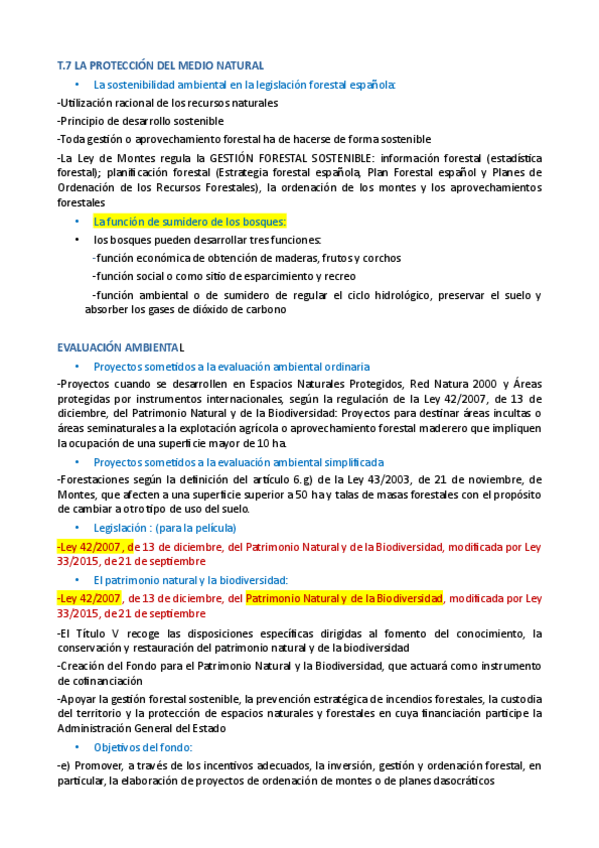 T.7 LA PROTECCIÓN DEL MEDIO NATURAL

• La sostenibilidad ambiental en la legislación forestal española:

-Utilización racional de los recursos naturales

-Principio de desarrollo sostenible

-Toda gestión o aprovechamiento forestal ha de hacerse de forma sostenible

-La Ley de Montes regula la GESTIÓN FORESTAL SOSTENIBLE: información forestal (estadística forestal); planificación forestal (Estrategia forestal española, Plan Forestal español y Planes de Ordenación de los Recursos Forestales), la ordenación de los montes y los aprovechamientos forestales

• La función de sumidero de los bosques:

• los bosques pueden desarrollar tres funciones:

-función económica de obtención de maderas, frutos y corchos

-función social o como sitio de esparcimiento y recreo

-función ambiental o de sumidero de regular el ciclo hidrológico, preservar el suelo y absorber los gases de dióxido de carbono

EVALUACIÓN AMBIENTAL

• Proyectos sometidos a la evaluación ambiental ordinaria

-Proyectos cuando se desarrollen en Espacios Naturales Protegidos, Red Natura 2000 y Áreas protegidas por instrumentos internacionales, según la regulación de la Ley 42/2007, de 13 de diciembre, del Patrimonio Natural y de la Biodiversidad: Proyectos para destinar áreas incultas o áreas seminaturales a la explotación agrícola o aprovechamiento forestal maderero que impliquen la ocupación de una superficie mayor de 10 ha.

• Proyectos sometidos a la evaluación ambiental simplificada

-Forestaciones según la definición del artículo 6.g) de la Ley 43/2003, de 21 de noviembre, de Montes, que afecten a una superficie superior a 50 ha y talas de masas forestales con el propósito de cambiar a otro tipo de uso del suelo.

• Legislación : (para la película)

-Ley 42/2007, de 13 de diciembre, del Patrimonio Natural y de la Biodiversidad, modificada por Ley 33/2015, de 21 de septiembre

• El patrimonio natural y la biodiversidad:

-Ley 42/2007, de 13 de diciembre, del Patrimonio Natural y de la Biodiversidad, modificada por Ley 33/2015, de 21 de septiembre

-El Título V recoge las disposiciones específicas dirigidas al fomento del conocimiento, la conservación y restauración del patrimonio natural y de la biodiversidad

-Creación del Fondo para el Patrimonio Natural y la Biodiversidad, que actuará como instrumento de cofinanciación

-Apoyar la gestión forestal sostenible, la prevención estratégica de incendios forestales, la custodia del territorio y la protección de espacios naturales y forestales en cuya financiación participe la Administración General del Estado

• Objetivos del fondo:

-e) Promover, a través de los incentivos adecuados, la inversión, gestión y ordenación forestal, en particular, la elaboración de proyectos de ordenación de montes o de planes dasocráticos